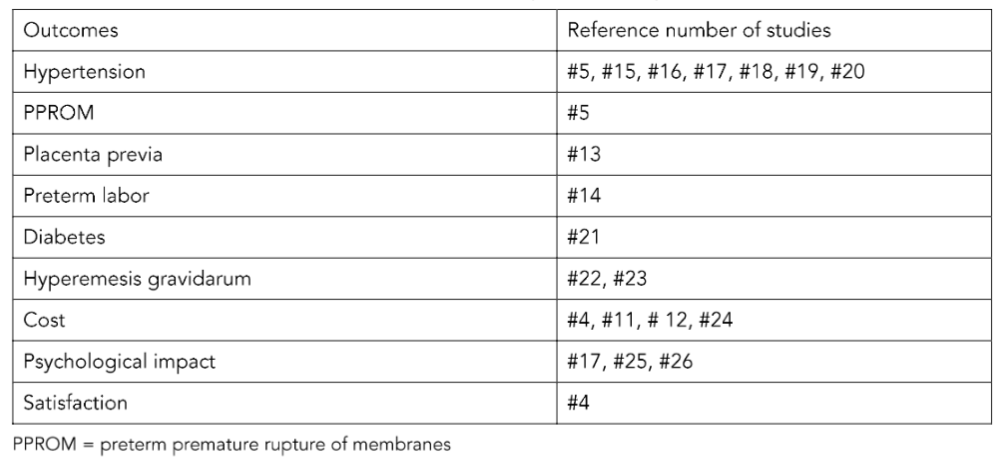 | Outcomes | Reference number of studies |
|---|---|
| Hypertension | #5, #15, #16, #17, #18, #19, #20 |
| PPROM | #5 |
| Placenta previa | #13 |
| Preterm labor | #14 |
| Diabetes | #21 |
| Hyperemesis gravidarum | #22, #23 |
| Cost | #4, #11, # 12, #24 |
| Psychological impact | #17, #25, #26 |
| Satisfaction | #4 |

PPROM = preterm premature rupture of membranes